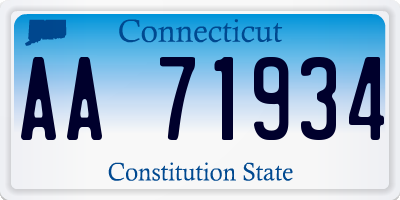 Connecticut

AA 71934

Constitution State